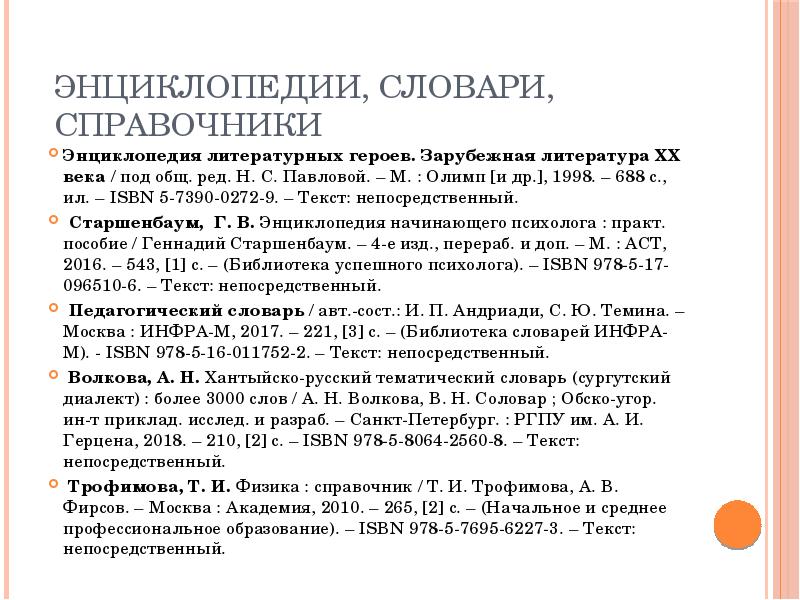 ЭНЦИКЛОПЕДИИ, СЛОВАРИ, СПРАВОЧНИКИ

Энциклопедия литературных героев. Зарубежная литература XX века / под общ. ред. Н. С. Павловой. – М. : Олимп [и др.], 1998. – 688 с., ил. – ISBN 5-7390-0272-9. – Текст: непосредственный.

Старшенбаум, Г. В. Энциклопедия начинающего психолога : практ. пособие / Геннадий Старшенбаум. – 4-е изд., перераб. и доп. – М. : АСТ, 2016. – 543, [1] с. – (Библиотека успешного психолога). – ISBN 978-5-17-096510-6. – Текст: непосредственный.

Педагогический словарь / авт.-сост.: И. П. Андриади, С. Ю. Темина. – Москва : ИНФРА-М, 2017. – 221, [3] с. – (Библиотека словарей ИНФРА-М). - ISBN 978-5-16-011752-2. – Текст: непосредственный.

Волкова, А. Н. Хантыйско-русский тематический словарь (сургутский диалект) : более 3000 слов / А. Н. Волкова, В. Н. Соловар ; Обско-угор. ин-т приклад. исслед. и разраб. – Санкт-Петербург. : РГПУ им. А. И. Герцена, 2018. – 210, [2] с. – ISBN 978-5-8064-2560-8. – Текст: непосредственный.

Трофимова, Т. И. Физика : справочник / Т. И. Трофимова, А. В. Фирсов. – Москва : Академия, 2010. – 265, [2] с. – (Начальное и среднее профессиональное образование). – ISBN 978-5-7695-6227-3. – Текст: непосредственный.